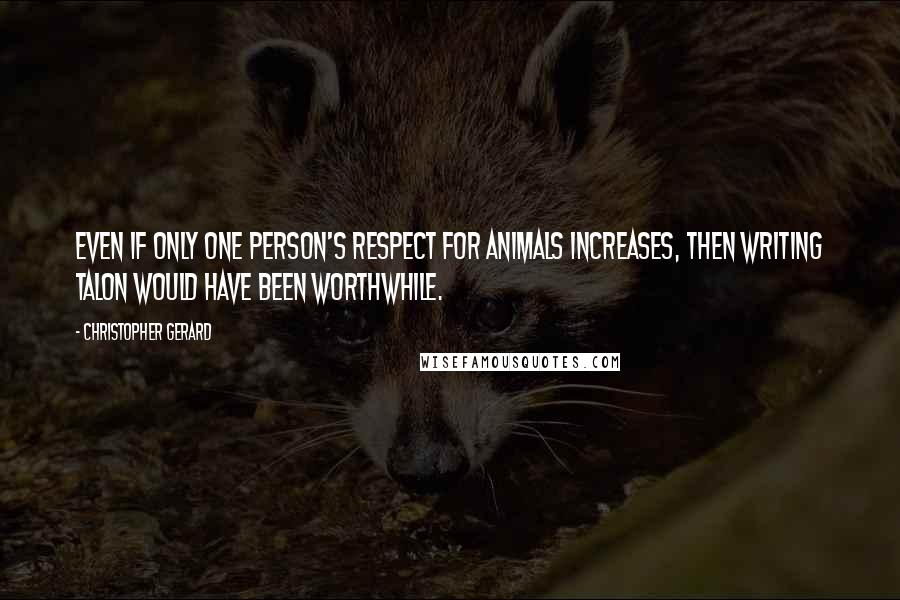 EVEN IF ONLY ONE PERSON'S RESPECT FOR ANIMALS INCREASES, THEN WRITING TALON WOULD HAVE BEEN WORTHWHILE.

- CHRISTOPHER GERARD

WISEFAMOUSQUOTES.COM